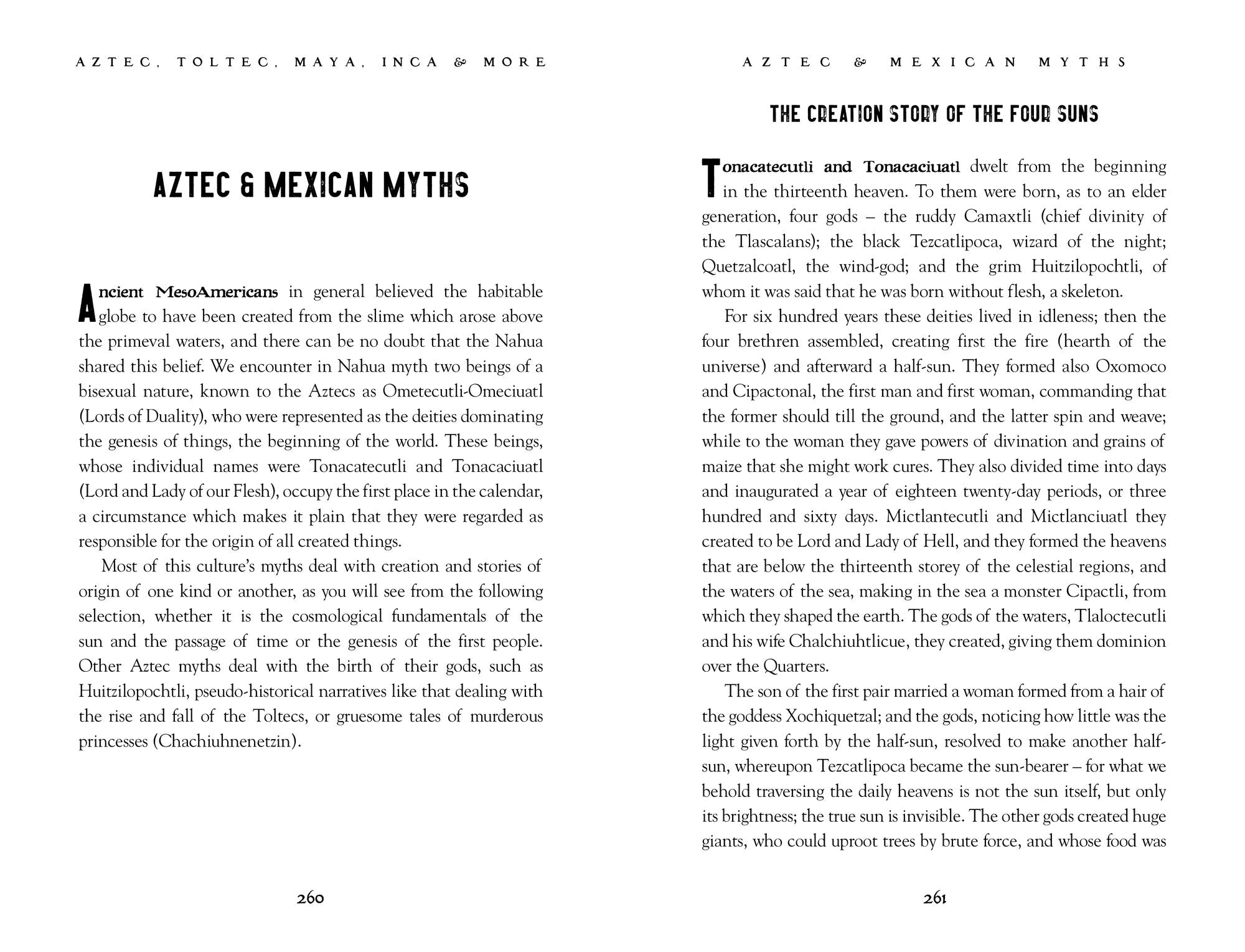 AZTEC, TOLTEC, MAYA, INCA & MORE

AZTEC & MEXICAN MYTHS

Ancient MesoAmericans in general believed the habitable globe to have been created from the slime which arose above the primeval waters, and there can be no doubt that the Nahua shared this belief. We encounter in Nahua myth two beings of a bisexual nature, known to the Aztecs as Ometecutli-Omeciuatl (Lords of Duality), who were represented as the deities dominating the genesis of things, the beginning of the world. These beings, whose individual names were Tonacatecutli and Tonacaciuatl (Lord and Lady of our Flesh), occupy the first place in the calendar, a circumstance which makes it plain that they were regarded as responsible for the origin of all created things.

Most of this culture's myths deal with creation and stories of origin of one kind or another, as you will see from the following selection, whether it is the cosmological fundamentals of the sun and the passage of time or the genesis of the first people. Other Aztec myths deal with the birth of their gods, such as Huitzilopochtli, pseudo-historical narratives like that dealing with the rise and fall of the Toltecs, or gruesome tales of murderous princesses (Chachiuhnenetzin).

260

AZTEC & MEXICAN MYTHS

THE CREATION STORY OF THE FOUR SUNS

Tonacatecutli and Tonacaciuatl dwelt from the beginning in the thirteenth heaven. To them were born, as to an elder generation, four gods – the ruddy Camaxtli (chief divinity of the Tlascalans); the black Tezcatlipoca, wizard of the night; Quetzalcoatl, the wind-god; and the grim Huitzilopochtli, of whom it was said that he was born without flesh, a skeleton.

For six hundred years these deities lived in idleness; then the four brethren assembled, creating first the fire (hearth of the universe) and afterward a half-sun. They formed also Oxomoco and Cipactonal, the first man and first woman, commanding that the former should till the ground, and the latter spin and weave; while to the woman they gave powers of divination and grains of maize that she might work cures. They also divided time into days and inaugurated a year of eighteen twenty-day periods, or three hundred and sixty days. Mictlantecutli and Mictlanciuatl they created to be Lord and Lady of Hell, and they formed the heavens that are below the thirteenth storey of the celestial regions, and the waters of the sea, making in the sea a monster Cipactli, from which they shaped the earth. The gods of the waters, Tlaloctecutli and his wife Chalchiuhtlicue, they created, giving them dominion over the Quarters.

The son of the first pair married a woman formed from a hair of the goddess Xochiquetzal; and the gods, noticing how little was the light given forth by the half-sun, resolved to make another half-sun, whereupon Tezcatlipoca became the sun-bearer – for what we behold traversing the daily heavens is not the sun itself, but only its brightness; the true sun is invisible. The other gods created huge giants, who could uproot trees by brute force, and whose food was

261